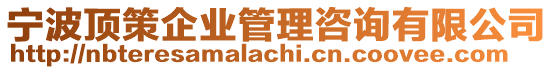 宁波顶策企业管理咨询有限公司
http://nbteresamalachi.cn.coovee.com